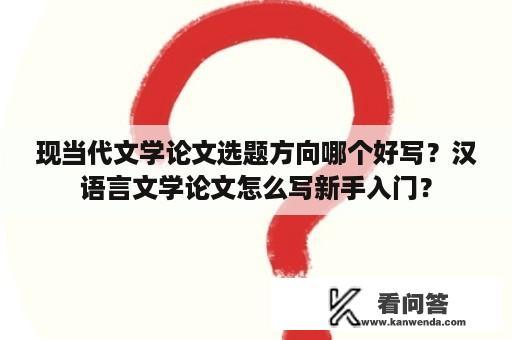 现当代文学论文选题方向哪个好写？汉语言文学论文怎么写新手入门?

看问答
www.kanwenda.com